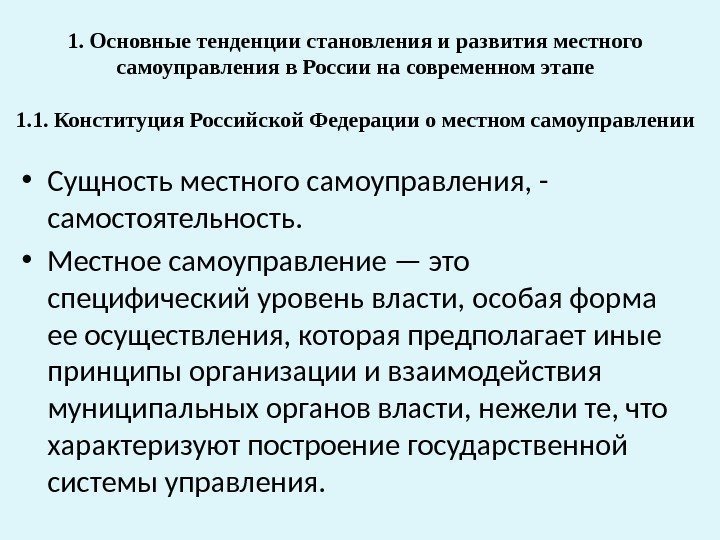 1. Основные тенденции становления и развития местного самоуправления в России на современном этапе

1.1. Конституция Российской Федерации о местном самоуправлении

• Сущность местного самоуправления, - самостоятельность.

• Местное самоуправление — это специфический уровень власти, особая форма ее осуществления, которая предполагает иные принципы организации и взаимодействия муниципальных органов власти, нежели те, что характеризуют построение государственной системы управления.